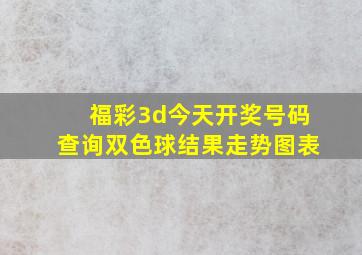 福彩3d今天开奖号码查询双色球结果走势图表